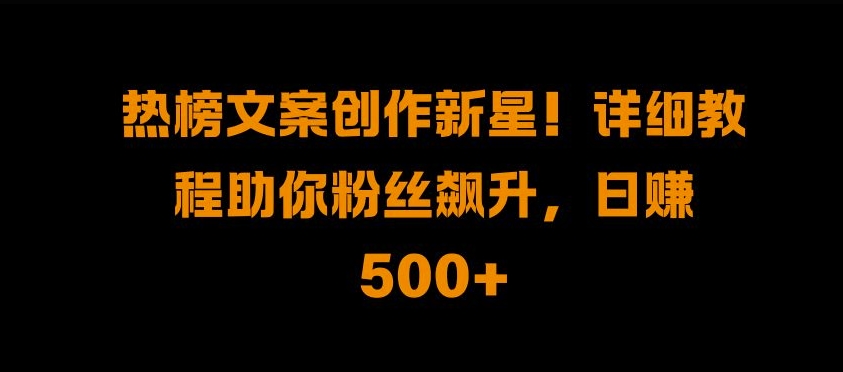 热榜文案创作新星！详细教程助你粉丝飙升，日赚500+